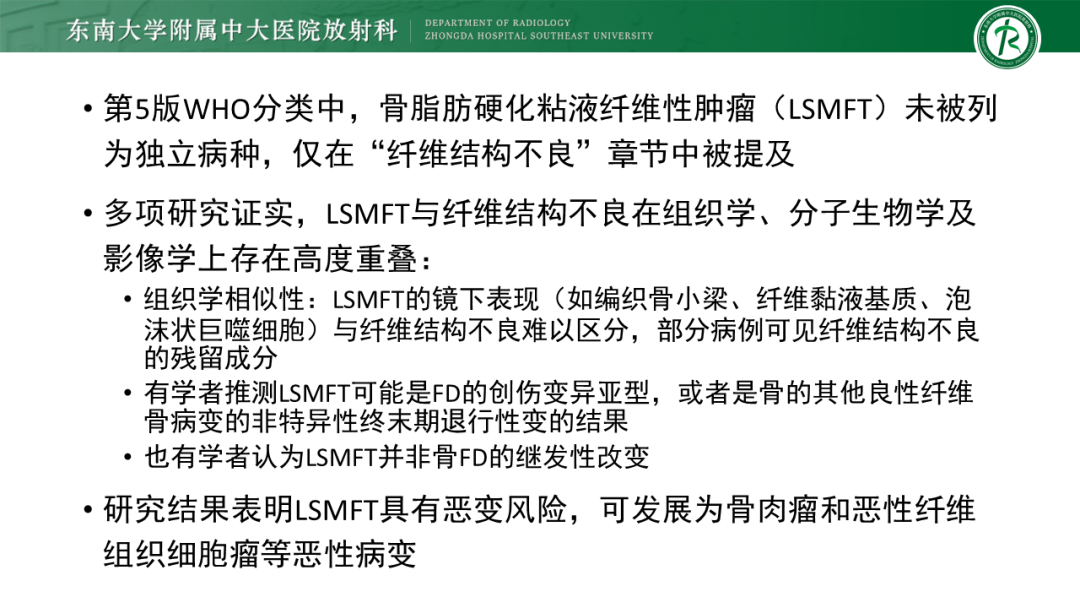 东南大学附属中大医院放射科 DEPARTMENT OF RADIOLOGY ZHONGDA HOSPITAL SOUTHEAST UNIVERSITY

• 第5版WHO分类中，骨脂肪硬化粘液纤维性肿瘤（LSMFT）未被列为独立病种，仅在“纤维结构不良”章节中被提及

• 多项研究证实，LSMFT与纤维结构不良在组织学、分子生物学及影像学上存在高度重叠：
  • 组织学相似性：LSMFT的镜下表现（如编织骨小梁、纤维黏液基质、泡沫状巨噬细胞）与纤维结构不良难以区分，部分病例可见纤维结构不良的残留成分
  • 有学者推测LSMFT可能是FD的创伤变异亚型，或者是骨的其他良性纤维骨病变的非特异性终末期退行性变的结果
  • 也有学者认为LSMFT并非骨FD的继发性改变

• 研究结果表明LSMFT具有恶变风险，可发展为骨肉瘤和恶性纤维组织细胞瘤等恶性病变